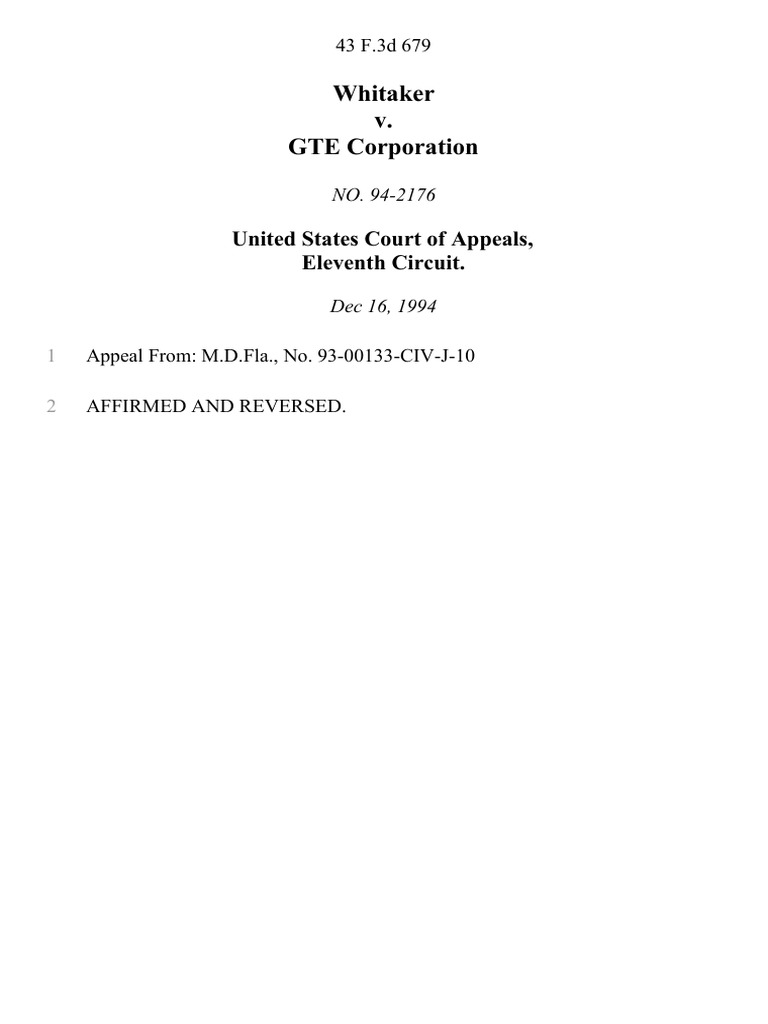 43 F.3d 679

Whitaker
v.
GTE Corporation

NO. 94-2176

United States Court of Appeals,
Eleventh Circuit.

Dec 16, 1994

1 Appeal From: M.D.Fla., No. 93-00133-CIV-J-10

2 AFFIRMED AND REVERSED.